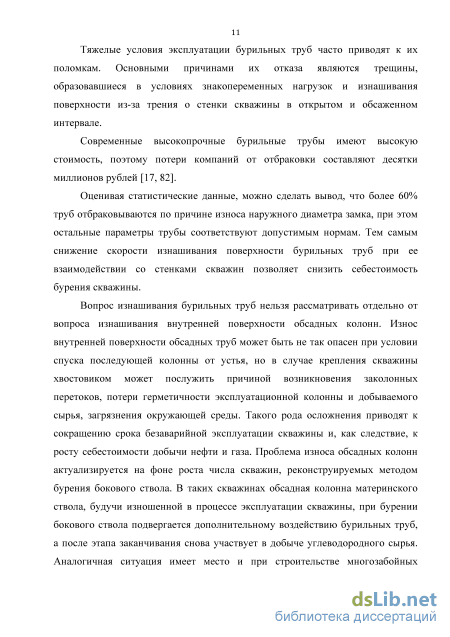 11

Тяжелые условия эксплуатации бурильных труб часто приводят к их поломкам. Основными причинами их отказа являются трещины, образовавшиеся в условиях знакопеременных нагрузок и изнашивания поверхности из-за трения о стенки скважины в открытом и обсаженном интервале.

Современные высокопрочные бурильные трубы имеют высокую стоимость, поэтому потери компаний от отбраковки составляют десятки миллионов рублей [17, 82].

Оценивая статистические данные, можно сделать вывод, что более 60% труб отбраковываются по причине износа наружного диаметра замка, при этом остальные параметры трубы соответствуют допустимым нормам. Тем самым снижение скорости изнашивания поверхности бурильных труб при ее взаимодействии со стенками скважин позволяет снизить себестоимость бурения скважины.

Вопрос изнашивания бурильных труб нельзя рассматривать отдельно от вопроса изнашивания внутренней поверхности обсадных колонн. Износ внутренней поверхности обсадных труб может быть не так опасен при условии спуска последующей колонны от устья, но в случае крепления скважины хвостовиком может послужить причиной возникновения заколонных перетоков, потери герметичности эксплуатационной колонны и добываемого сырья, загрязнения окружающей среды. Такого рода осложнения приводят к сокращению срока безаварийной эксплуатации скважины и, как следствие, к росту себестоимости добычи нефти и газа. Проблема износа обсадных колонн актуализируется на фоне роста числа скважин, реконструируемых методом бурения бокового ствола. В таких скважинах обсадная колонна материнского ствола, будучи изношенной в процессе эксплуатации скважины, при бурении бокового ствола подвергается дополнительному воздействию бурильных труб, а после этапа заканчивания снова участвует в добыче углеводородного сырья. Аналогичная ситуация имеет место и при строительстве многозабойных

dsLib.net
библиотека диссертаций